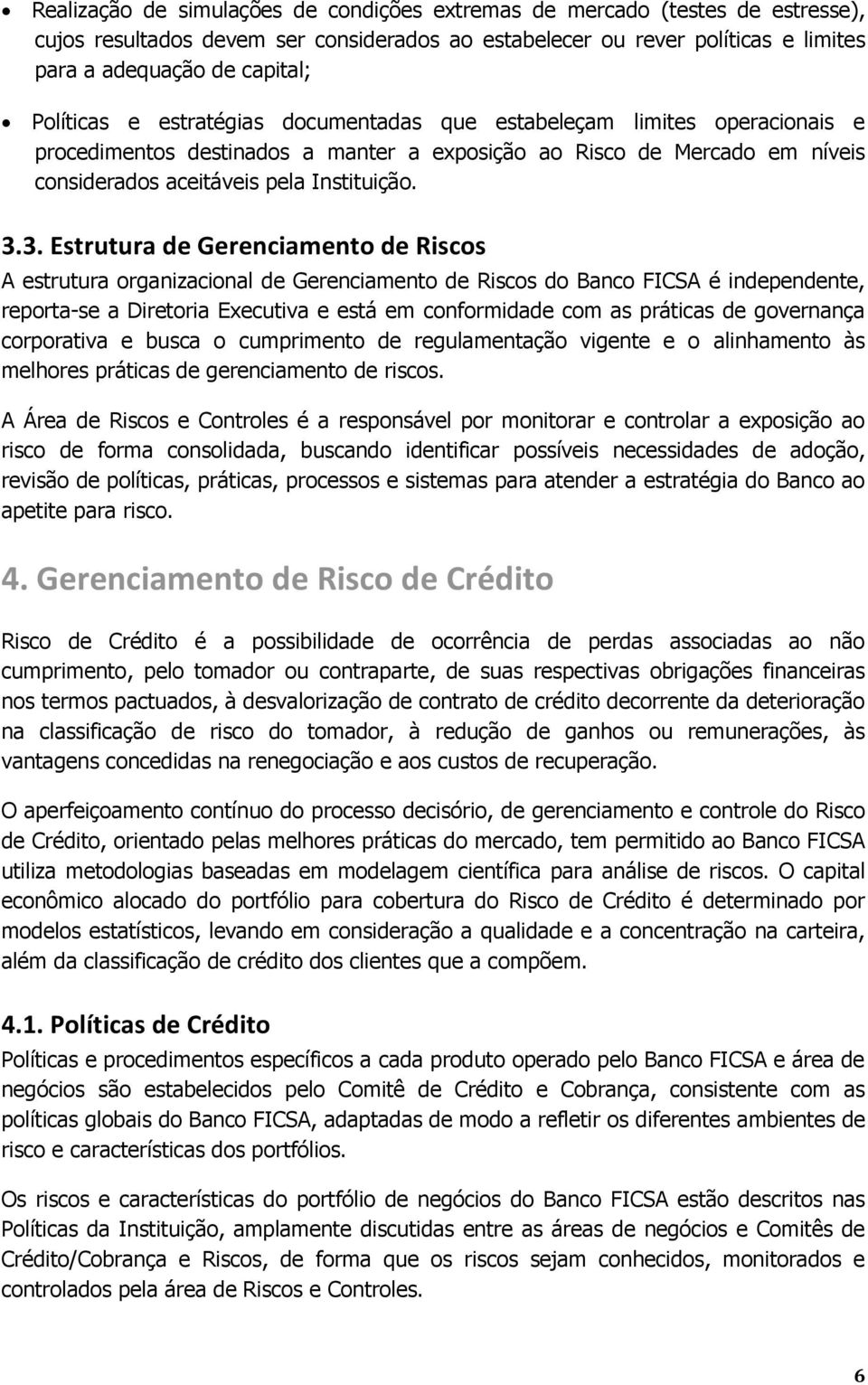 • Realização de simulações de condições extremas de mercado (testes de estresse), cujos resultados devem ser considerados ao estabelecer ou rever políticas e limites para a adequação de capital;

• Políticas e estratégias documentadas que estabeleçam limites operacionais e procedimentos destinados a manter a exposição ao Risco de Mercado em níveis considerados aceitáveis pela Instituição.

3.3. Estrutura de Gerenciamento de Riscos

A estrutura organizacional de Gerenciamento de Riscos do Banco FICSA é independente, reporta-se a Diretoria Executiva e está em conformidade com as práticas de governança corporativa e busca o cumprimento de regulamentação vigente e o alinhamento às melhores práticas de gerenciamento de riscos.

A Área de Riscos e Controles é a responsável por monitorar e controlar a exposição ao risco de forma consolidada, buscando identificar possíveis necessidades de adoção, revisão de políticas, práticas, processos e sistemas para atender a estratégia do Banco ao apetite para risco.

4. Gerenciamento de Risco de Crédito

Risco de Crédito é a possibilidade de ocorrência de perdas associadas ao não cumprimento, pelo tomador ou contraparte, de suas respectivas obrigações financeiras nos termos pactuados, à desvalorização de contrato de crédito decorrente da deterioração na classificação de risco do tomador, à redução de ganhos ou remunerações, às vantagens concedidas na renegociação e aos custos de recuperação.

O aperfeiçoamento contínuo do processo decisório, de gerenciamento e controle do Risco de Crédito, orientado pelas melhores práticas do mercado, tem permitido ao Banco FICSA utiliza metodologias baseadas em modelagem científica para análise de riscos. O capital econômico alocado do portfólio para cobertura do Risco de Crédito é determinado por modelos estatísticos, levando em consideração a qualidade e a concentração na carteira, além da classificação de crédito dos clientes que a compõem.

4.1. Políticas de Crédito

Políticas e procedimentos específicos a cada produto operado pelo Banco FICSA e área de negócios são estabelecidos pelo Comitê de Crédito e Cobrança, consistente com as políticas globais do Banco FICSA, adaptadas de modo a refletir os diferentes ambientes de risco e características dos portfólios.

Os riscos e características do portfólio de negócios do Banco FICSA estão descritos nas Políticas da Instituição, amplamente discutidas entre as áreas de negócios e Comitês de Crédito/Cobrança e Riscos, de forma que os riscos sejam conhecidos, monitorados e controlados pela área de Riscos e Controles.

6